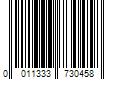 0 011333 730458